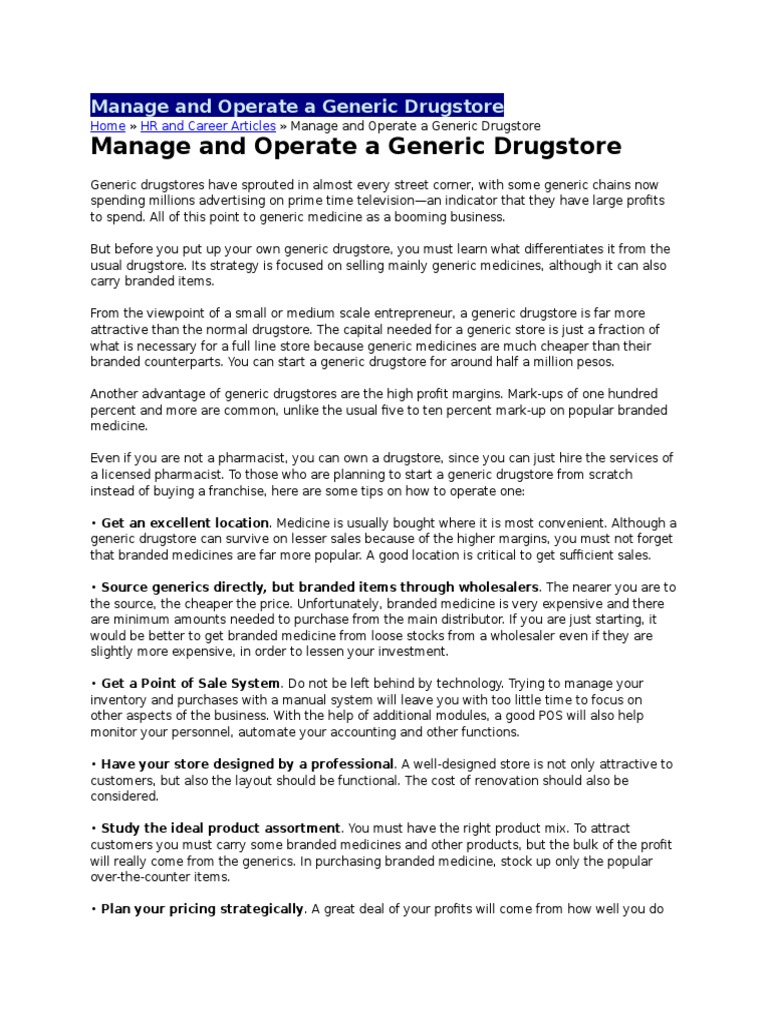 Manage and Operate a Generic Drugstore
Home » HR and Career Articles » Manage and Operate a Generic Drugstore

Manage and Operate a Generic Drugstore

Generic drugstores have sprouted in almost every street corner, with some generic chains now spending millions advertising on prime time television—an indicator that they have large profits to spend. All of this point to generic medicine as a booming business.

But before you put up your own generic drugstore, you must learn what differentiates it from the usual drugstore. Its strategy is focused on selling mainly generic medicines, although it can also carry branded items.

From the viewpoint of a small or medium scale entrepreneur, a generic drugstore is far more attractive than the normal drugstore. The capital needed for a generic store is just a fraction of what is necessary for a full line store because generic medicines are much cheaper than their branded counterparts. You can start a generic drugstore for around half a million pesos.

Another advantage of generic drugstores are the high profit margins. Mark-ups of one hundred percent and more are common, unlike the usual five to ten percent mark-up on popular branded medicine.

Even if you are not a pharmacist, you can own a drugstore, since you can just hire the services of a licensed pharmacist. To those who are planning to start a generic drugstore from scratch instead of buying a franchise, here are some tips on how to operate one:

• Get an excellent location. Medicine is usually bought where it is most convenient. Although a generic drugstore can survive on lesser sales because of the higher margins, you must not forget that branded medicines are far more popular. A good location is critical to get sufficient sales.

• Source generics directly, but branded items through wholesalers. The nearer you are to the source, the cheaper the price. Unfortunately, branded medicine is very expensive and there are minimum amounts needed to purchase from the main distributor. If you are just starting, it would be better to get branded medicine from loose stocks from a wholesaler even if they are slightly more expensive, in order to lessen your investment.

• Get a Point of Sale System. Do not be left behind by technology. Trying to manage your inventory and purchases with a manual system will leave you with too little time to focus on other aspects of the business. With the help of additional modules, a good POS will also help monitor your personnel, automate your accounting and other functions.

• Have your store designed by a professional. A well-designed store is not only attractive to customers, but also the layout should be functional. The cost of renovation should also be considered.

• Study the ideal product assortment. You must have the right product mix. To attract customers you must carry some branded medicines and other products, but the bulk of the profit will really come from the generics. In purchasing branded medicine, stock up only the popular over-the-counter items.

• Plan your pricing strategically. A great deal of your profits will come from how well you do